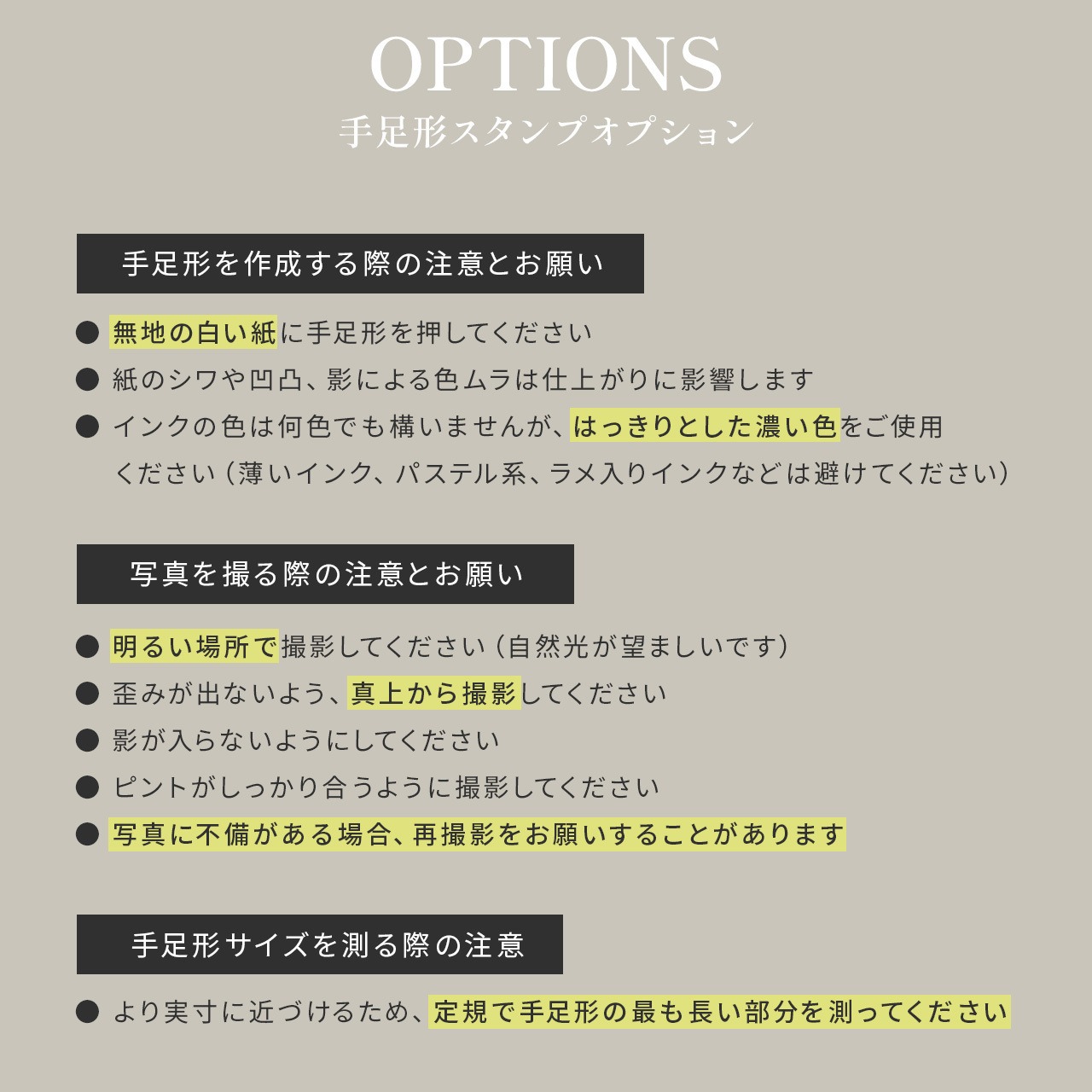 OPTIONS
手足形スタンプオプション

手足形を作成する際の注意とお願い

● 無地の白い紙に手足形を押してください
● 紙のシワや凹凸、影による色ムラは仕上がりに影響します
● インクの色は何色でも構いませんが、はっきりとした濃い色をご使用ください（薄いインク、パステル系、ラメ入りインクなどは避けてください）

写真を撮る際の注意とお願い

● 明るい場所で撮影してください（自然光が望ましいです）
● 歪みが出ないよう、真上から撮影してください
● 影が入らないようにしてください
● ピントがしっかり合うように撮影してください
● 写真に不備がある場合、再撮影をお願いすることがあります

手足形サイズを測る際の注意

● より実寸に近づけるため、定規で手足形の最も長い部分を測ってください